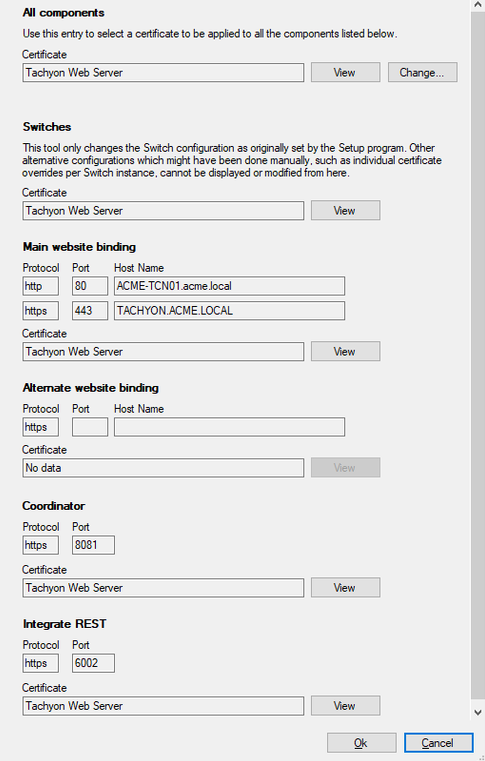 All components

Use this entry to select a certificate to be applied to all the components listed below.

Certificate

Tachyon Web Server

View

Change...

Switches

This tool only changes the Switch configuration as originally set by the Setup program. Other alternative configurations which might have been done manually, such as individual certificate overrides per Switch instance, cannot be displayed or modified from here.

Certificate

Tachyon Web Server

View

Main website binding

Protocol Port Host Name

http 80 ACME-TCN01.acme.local

https 443 TACHYON.ACME.LOCAL

Certificate

Tachyon Web Server

View

Alternate website binding

Protocol Port Host Name

https

Certificate

No data

View

Coordinator

Protocol Port

https 8081

Certificate

Tachyon Web Server

View

Integrate REST

Protocol Port

https 6002

Certificate

Tachyon Web Server

View

Ok

Cancel